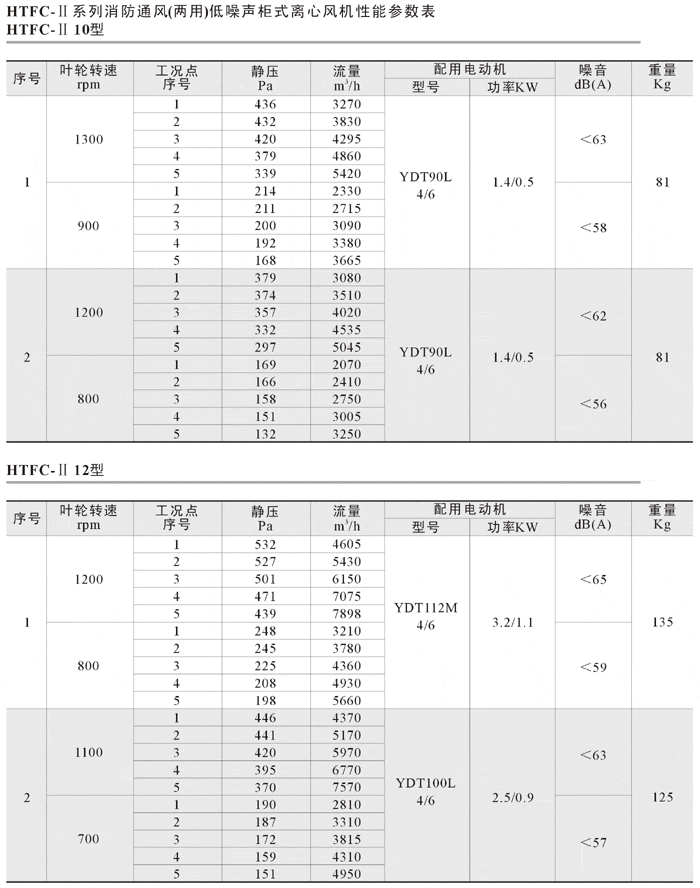 HTFC-Ⅱ系列消防通风(两用)低噪声柜式离心风机性能参数表
HTFC-Ⅱ 10型

| 序号 | 叶轮转速 rpm | 工况点 序号 | 静压 Pa | 流量 $m^3/h$ | 配用电动机 型号 | 配用电动机 功率KW | 噪音 dB(A) | 重量 Kg |
|---|---|---|---|---|---|---|---|---|
| 1 | 1300 | 1 | 436 | 3270 | YDT90L 4/6 | 1.4/0.5 | <63 | 81 |
| | | 2 | 432 | 3830 | | | | |
| | | 3 | 420 | 4295 | | | | |
| | | 4 | 379 | 4860 | | | | |
| | | 5 | 339 | 5420 | | | | |
| | 900 | 1 | 214 | 2330 | | | <58 | |
| | | 2 | 211 | 2715 | | | | |
| | | 3 | 200 | 3090 | | | | |
| | | 4 | 192 | 3380 | | | | |
| | | 5 | 168 | 3665 | | | | |
| 2 | 1200 | 1 | 379 | 3080 | YDT90L 4/6 | 1.4/0.5 | <62 | 81 |
| | | 2 | 374 | 3510 | | | | |
| | | 3 | 357 | 4020 | | | | |
| | | 4 | 332 | 4535 | | | | |
| | | 5 | 297 | 5045 | | | | |
| | 800 | 1 | 169 | 2070 | | | <56 | |
| | | 2 | 166 | 2410 | | | | |
| | | 3 | 158 | 2750 | | | | |
| | | 4 | 151 | 3005 | | | | |
| | | 5 | 132 | 3250 | | | | |

HTFC-Ⅱ 12型

| 序号 | 叶轮转速 rpm | 工况点 序号 | 静压 Pa | 流量 $m^3/h$ | 配用电动机 型号 | 配用电动机 功率KW | 噪音 dB(A) | 重量 Kg |
|---|---|---|---|---|---|---|---|---|
| 1 | 1200 | 1 | 532 | 4605 | YDT112M 4/6 | 3.2/1.1 | <65 | 135 |
| | | 2 | 527 | 5430 | | | | |
| | | 3 | 501 | 6150 | | | | |
| | | 4 | 471 | 7075 | | | | |
| | | 5 | 439 | 7898 | | | | |
| | 800 | 1 | 248 | 3210 | | | <59 | |
| | | 2 | 245 | 3780 | | | | |
| | | 3 | 225 | 4360 | | | | |
| | | 4 | 208 | 4930 | | | | |
| | | 5 | 198 | 5660 | | | | |
| 2 | 1100 | 1 | 446 | 4370 | YDT100L 4/6 | 2.5/0.9 | <63 | 125 |
| | | 2 | 441 | 5170 | | | | |
| | | 3 | 420 | 5970 | | | | |
| | | 4 | 395 | 6770 | | | | |
| | | 5 | 370 | 7570 | | | | |
| | 700 | 1 | 190 | 2810 | | | <57 | |
| | | 2 | 187 | 3310 | | | | |
| | | 3 | 172 | 3815 | | | | |
| | | 4 | 159 | 4310 | | | | |
| | | 5 | 151 | 4950 | | | | |